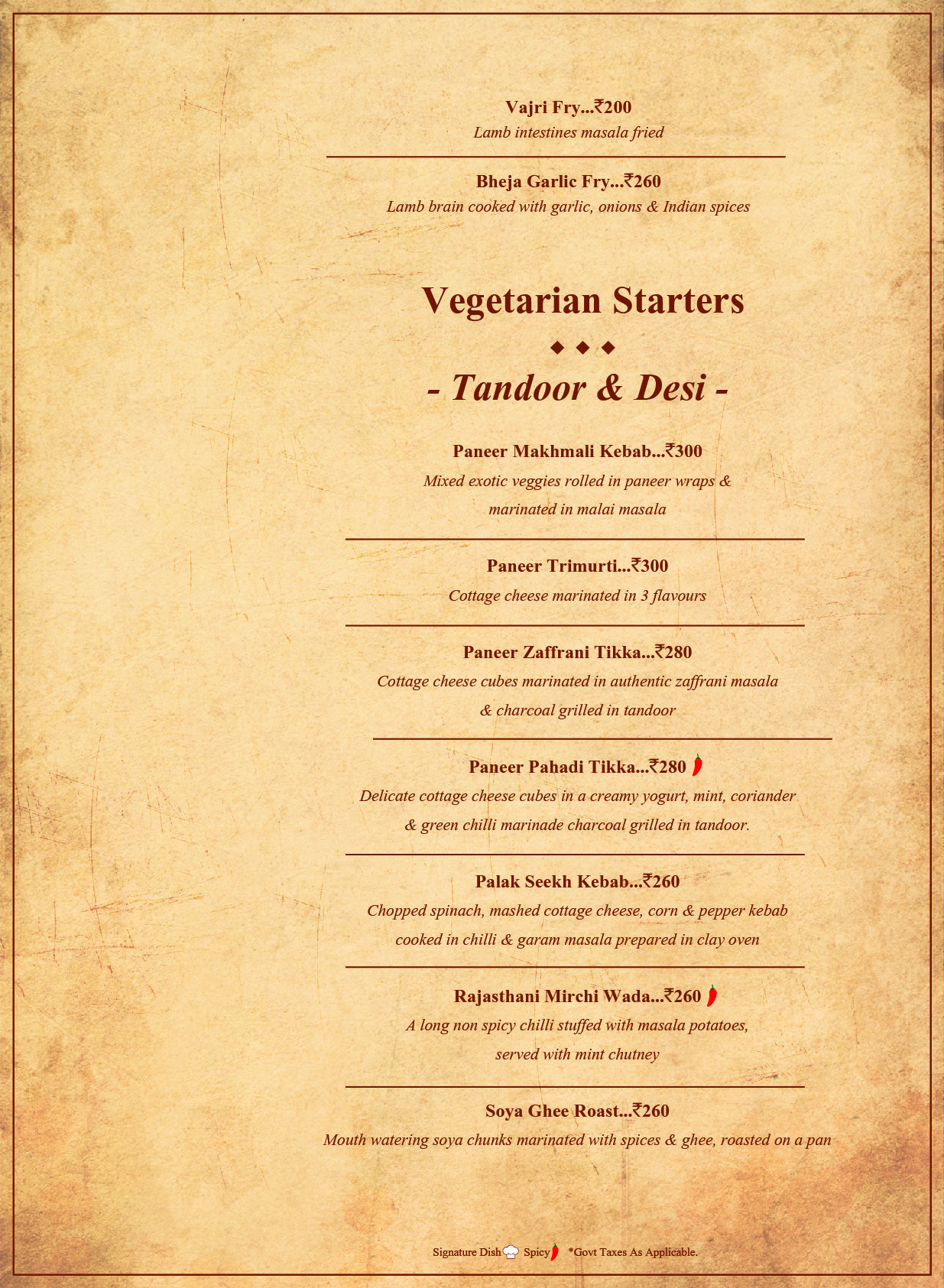 Vajri Fry...₹200
Lamb intestines masala fried

Bheja Garlic Fry...₹260
Lamb brain cooked with garlic, onions & Indian spices

Vegetarian Starters

◆ ◆ ◆

- Tandoor & Desi -

Paneer Makhmali Kebab...₹300
Mixed exotic veggies rolled in paneer wraps & marinated in malai masala

Paneer Trimurti...₹300
Cottage cheese marinated in 3 flavours

Paneer Zaffrani Tikka...₹280
Cottage cheese cubes marinated in authentic zaffrani masala & charcoal grilled in tandoor

Paneer Pahadi Tikka...₹280
Delicate cottage cheese cubes in a creamy yogurt, mint, coriander & green chilli marinade charcoal grilled in tandoor.

Palak Seekh Kebab...₹260
Chopped spinach, mashed cottage cheese, corn & pepper kebab cooked in chilli & garam masala prepared in clay oven

Rajasthani Mirchi Wada...₹260
A long non spicy chilli stuffed with masala potatoes, served with mint chutney

Soya Ghee Roast...₹260
Mouth watering soya chunks marinated with spices & ghee, roasted on a pan

Signature Dish Spicy *Govt Taxes As Applicable.